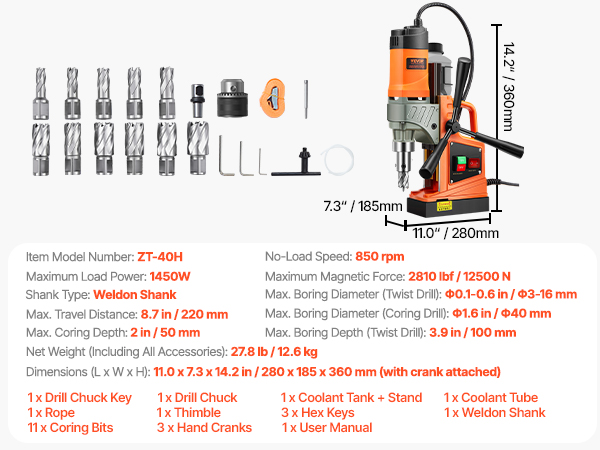 14.2" / 360mm

7.3" / 185mm

11.0" / 280mm

Item Model Number: ZT-40H

Maximum Load Power: 1450W

Shank Type: Weldon Shank

Max. Travel Distance: 8.7 in / 220 mm

Max. Coring Depth: 2 in / 50 mm

No-Load Speed: 850 rpm

Maximum Magnetic Force: 2810 lbf / 12500 N

Max. Boring Diameter (Twist Drill): Φ0.1-0.6 in / Φ3-16 mm

Max. Boring Diameter (Coring Drill): Φ1.6 in / Φ40 mm

Max. Boring Depth (Twist Drill): 3.9 in / 100 mm

Net Weight (Including All Accessories): 27.8 lb / 12.6 kg

Dimensions (L x W x H): 11.0 x 7.3 x 14.2 in / 280 x 185 x 360 mm (with crank attached)

1 x Drill Chuck Key
1 x Rope
11 x Coring Bits

1 x Drill Chuck
1 x Thimble
3 x Hand Cranks

1 x Coolant Tank + Stand
3 x Hex Keys
1 x User Manual

1 x Coolant Tube
1 x Weldon Shank